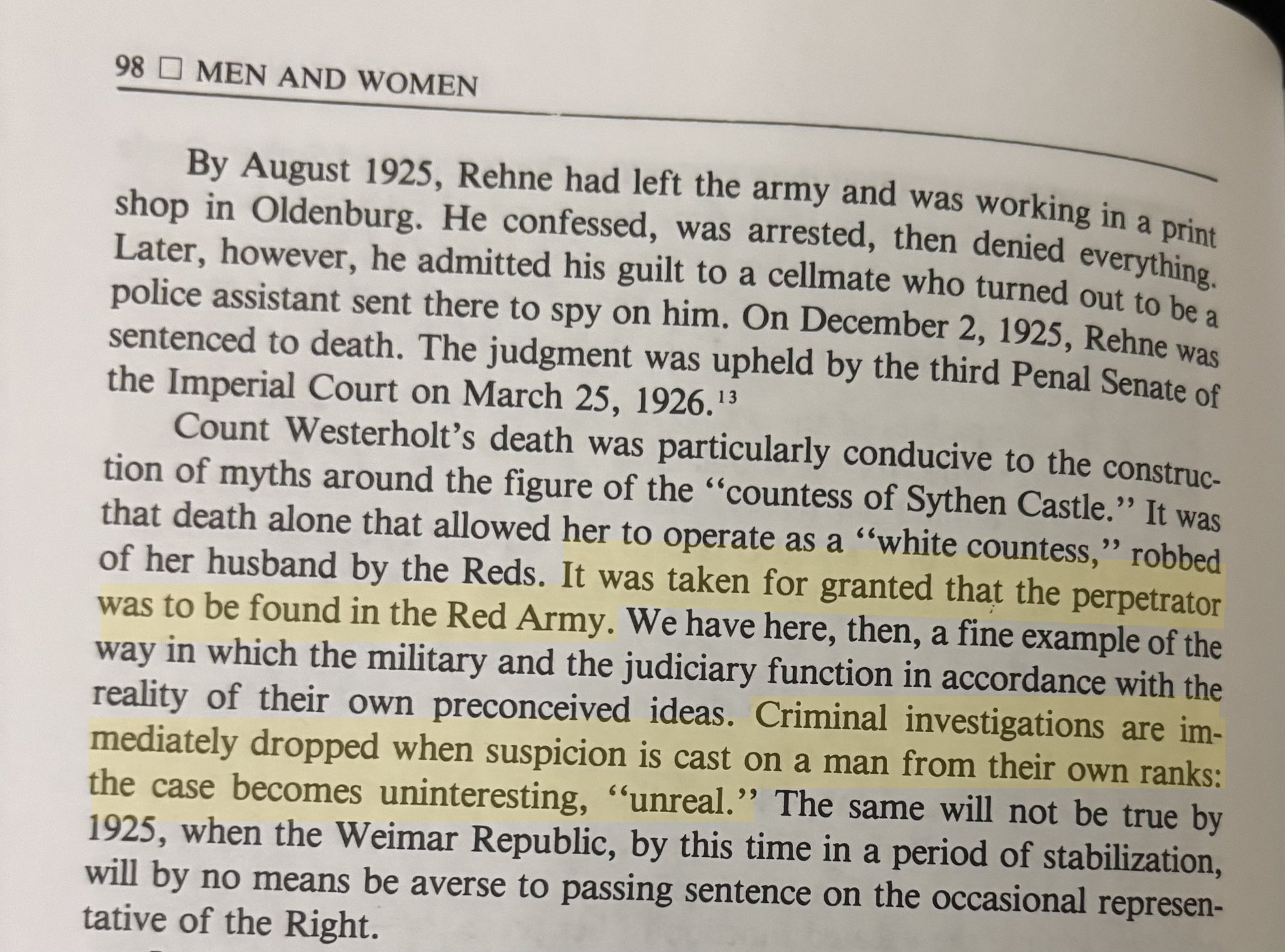 98 □ MEN AND WOMEN

By August 1925, Rehne had left the army and was working in a print shop in Oldenburg. He confessed, was arrested, then denied everything. Later, however, he admitted his guilt to a cellmate who turned out to be a police assistant sent there to spy on him. On December 2, 1925, Rehne was sentenced to death. The judgment was upheld by the third Penal Senate of the Imperial Court on March 25, 1926.$^{13}$

Count Westerholt's death was particularly conducive to the construction of myths around the figure of the "countess of Sythen Castle." It was that death alone that allowed her to operate as a "white countess," robbed of her husband by the Reds. It was taken for granted that the perpetrator was to be found in the Red Army. We have here, then, a fine example of the way in which the military and the judiciary function in accordance with the reality of their own preconceived ideas. Criminal investigations are immediately dropped when suspicion is cast on a man from their own ranks: the case becomes uninteresting, "unreal." The same will not be true by 1925, when the Weimar Republic, by this time in a period of stabilization, will by no means be averse to passing sentence on the occasional representative of the Right.